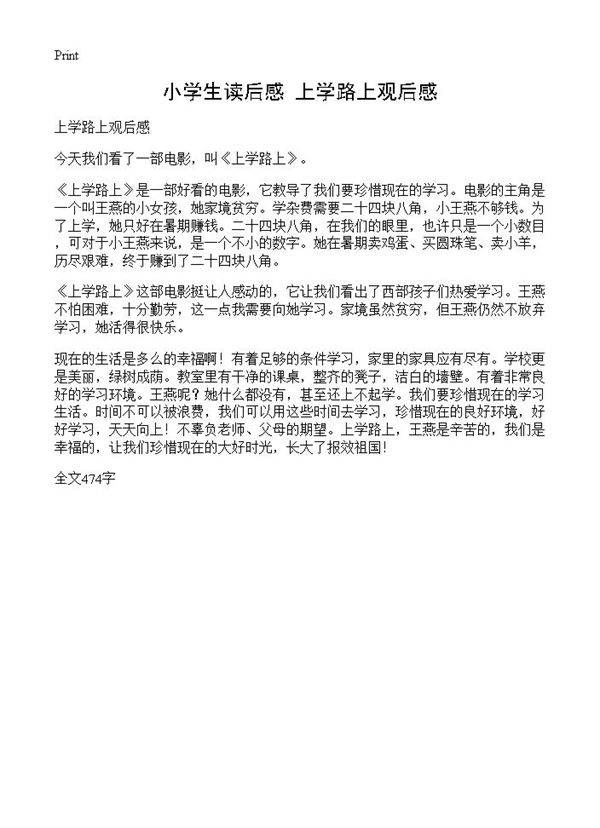 Print

小学生读后感 上学路上观后感

上学路上观后感

今天我们看了一部电影，叫《上学路上》。

《上学路上》是一部好看的电影，它教导了我们要珍惜现在的学习。电影的主角是一个叫王燕的小女孩，她家境贫穷。学杂费需要二十四块八角，小王燕不够钱。为了上学，她只好在暑期赚钱。二十四块八角，在我们的眼里，也许只是一个小数目，可对于小王燕来说，是一个不小的数字。她在暑期卖鸡蛋、买圆珠笔、卖小羊，历尽艰难，终于赚到了二十四块八角。

《上学路上》这部电影挺让人感动的，它让我们看出了西部孩子们热爱学习。王燕不怕困难，十分勤劳，这一点我需要向她学习。家境虽然贫穷，但王燕仍然不放弃学习，她活得很快乐。

现在的生活是多么的幸福啊！有着足够的条件学习，家里的家具应有尽有。学校更是美丽，绿树成荫。教室里有干净的课桌，整齐的凳子，洁白的墙壁。有着非常良好的学习环境。王燕呢？她什么都没有，甚至还上不起学。我们要珍惜现在的学习生活。时间不可以被浪费，我们可以用这些时间去学习，珍惜现在的良好环境，好好学习，天天向上！不辜负老师、父母的期望。上学路上，王燕是辛苦的，我们是幸福的，让我们珍惜现在的大好时光，长大了报效祖国！

全文474字